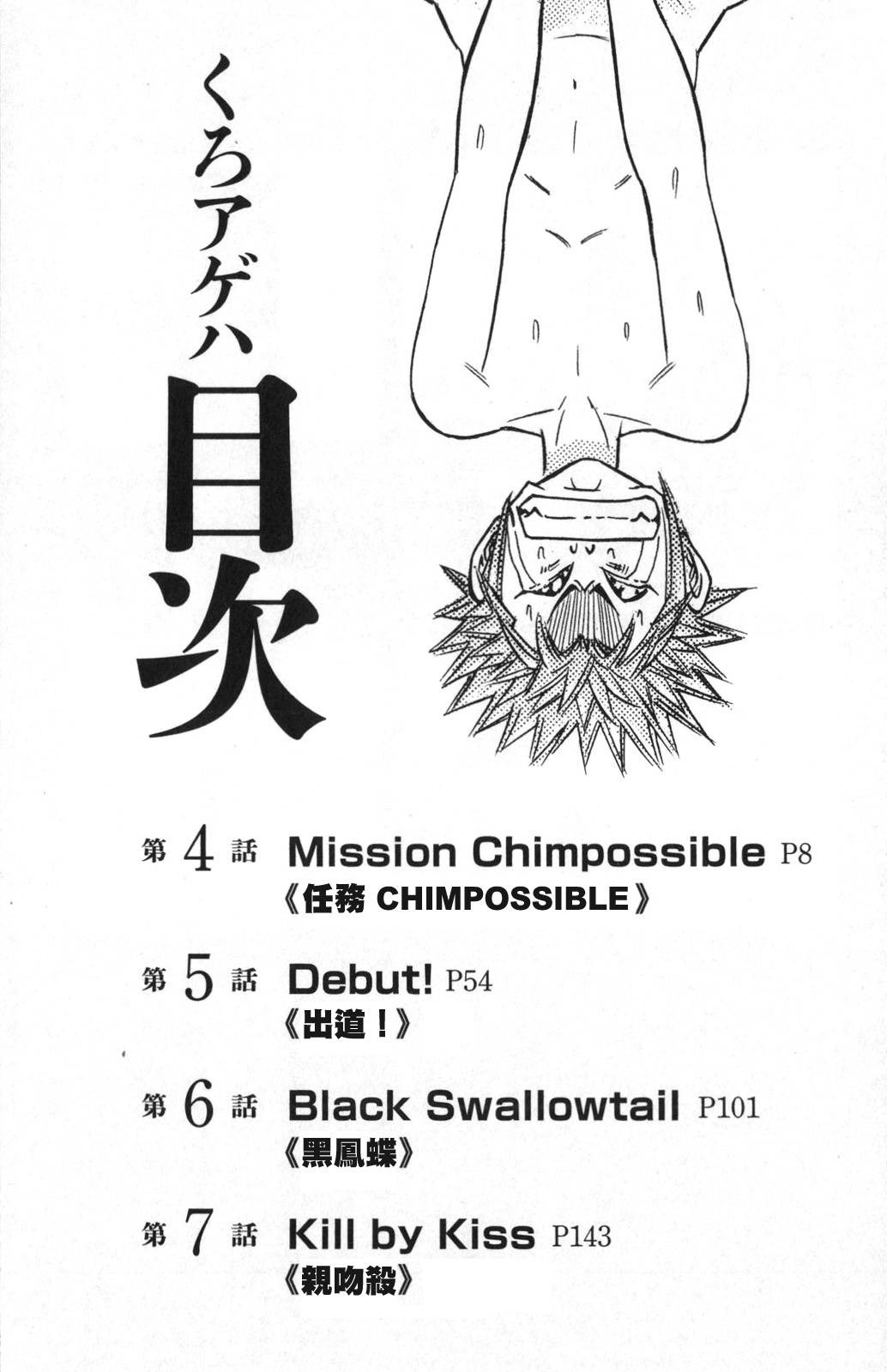 くろアゲハ
目次

第4話 Mission Chimpossible P8
《任務 CHIMPOSSIBLE》

第5話 Debut! P54
《出道!》

第6話 Black Swallowtail P101
《黑鳳蝶》

第7話 Kill by Kiss P143
《親吻殺》